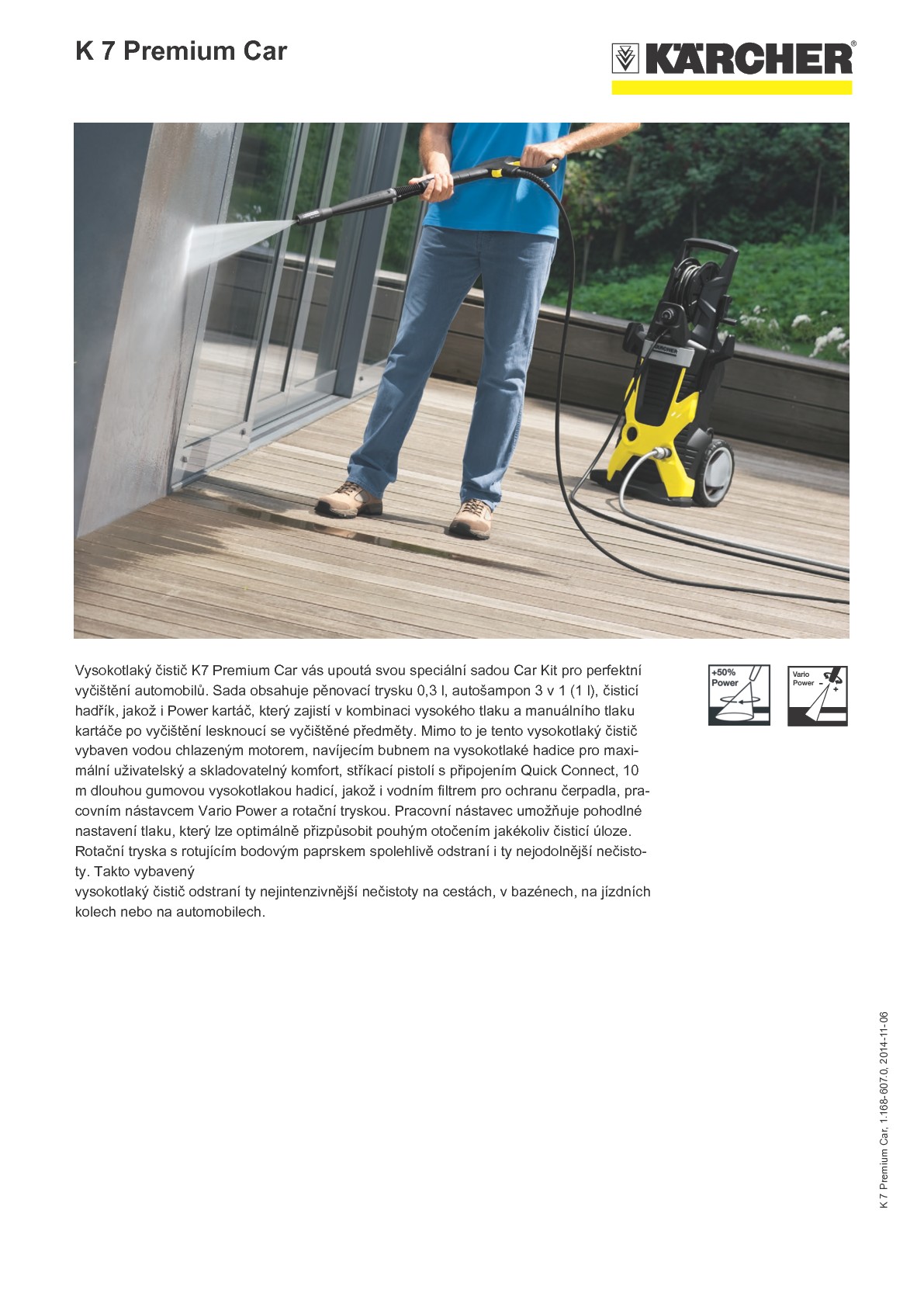 K 7 Premium Car

KÄRCHER®

KÄRCHER

Vysokotlaký čistič K7 Premium Car vás upoutá svou speciální sadou Car Kit pro perfektní vyčištění automobilů. Sada obsahuje pěnovací trysku 0,3 l, autošampon 3 v 1 (1 l), čisticí hadřík, jakož i Power kartáč, který zajistí v kombinaci vysokého tlaku a manuálního tlaku kartáče po vyčištění lesknoucí se vyčištěné předměty. Mimo to je tento vysokotlaký čistič vybaven vodou chlazeným motorem, navíjecím bubnem na vysokotlaké hadice pro maximální uživatelský a skladovatelný komfort, stříkací pistolí s připojením Quick Connect, 10 m dlouhou gumovou vysokotlakou hadicí, jakož i vodním filtrem pro ochranu čerpadla, pracovním nástavcem Vario Power a rotační tryskou. Pracovní nástavec umožňuje pohodlné nastavení tlaku, který lze optimálně přizpůsobit pouhým otočením jakékoliv čisticí úloze. Rotační tryska s rotujícím bodovým paprskem spolehlivě odstraní i ty nejodolnější nečistoty. Takto vybavený
vysokotlaký čistič odstraní ty nejintenzivnější nečistoty na cestách, v bazénech, na jízdních kolech nebo na automobilech.

+50% Power

Vario Power - +

K 7 Premium Car, 1.168-607.0, 2014-11-06